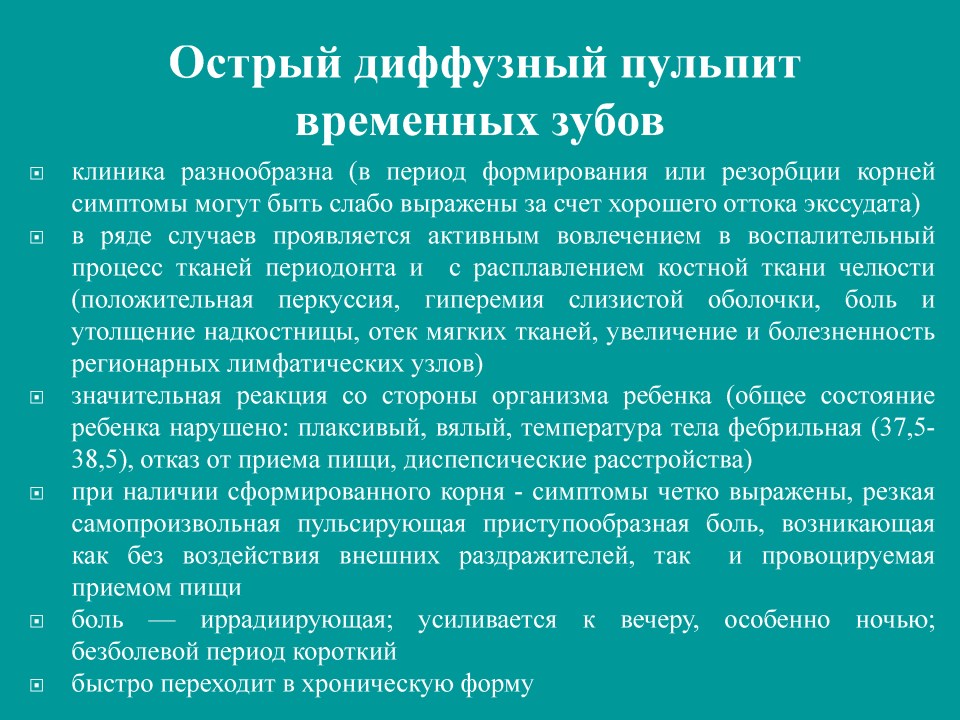 Острый диффузный пульпит временных зубов

клиника разнообразна (в период формирования или резорбции корней симптомы могут быть слабо выражены за счет хорошего оттока экссудата)

в ряде случаев проявляется активным вовлечением в воспалительный процесс тканей периодонта и с расплавлением костной ткани челюсти (положительная перкуссия, гиперемия слизистой оболочки, боль и утолщение надкостницы, отек мягких тканей, увеличение и болезненность регионарных лимфатических узлов)

значительная реакция со стороны организма ребенка (общее состояние ребенка нарушено: плаксивый, вялый, температура тела фебрильная (37,5-38,5), отказ от приема пищи, диспепсические расстройства)

при наличии сформированного корня - симптомы четко выражены, резкая самопроизвольная пульсирующая приступообразная боль, возникающая как без воздействия внешних раздражителей, так и провоцируемая приемом пищи

боль — иррадиирующая; усиливается к вечеру, особенно ночью; безболевой период короткий

быстро переходит в хроническую форму